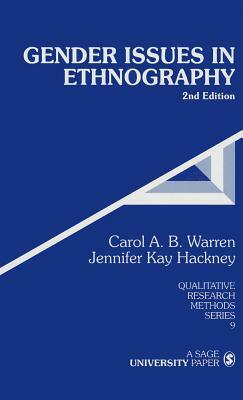 GENDER ISSUES IN ETHNOGRAPHY
2nd Edition

Carol A. B. Warren
Jennifer Kay Hackney

QUALITATIVE RESEARCH METHODS SERIES
9

A SAGE UNIVERSITY PAPER